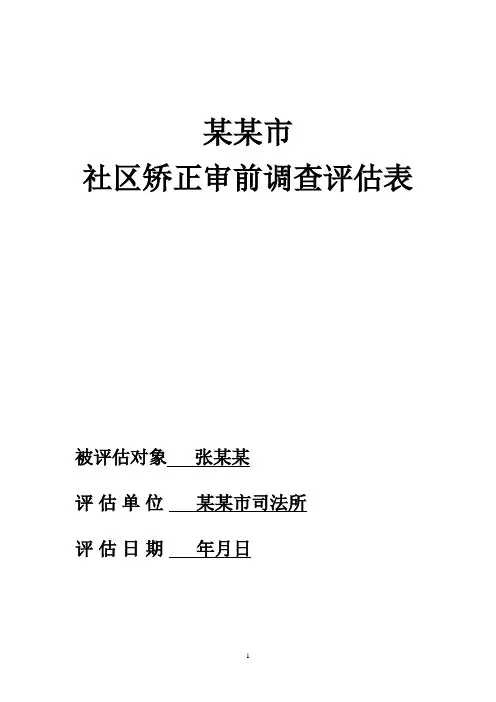 某某市
社区矫正审前调查评估表

被评估对象 张某某

评估单位 某某市司法所

评估日期 年月日

1